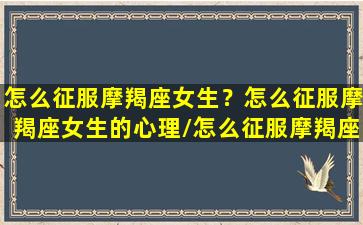 怎么征服摩羯座女生？怎么征服摩羯座女生的心理/怎么征服摩羯座